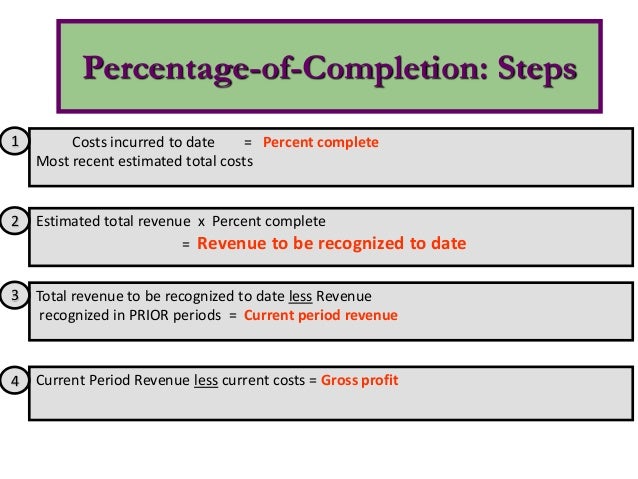 Percentage-of-Completion: Steps

1
Costs incurred to date = Percent complete
Most recent estimated total costs

2
Estimated total revenue x Percent complete
= Revenue to be recognized to date

3
Total revenue to be recognized to date less Revenue recognized in PRIOR periods = Current period revenue

4
Current Period Revenue less current costs = Gross profit